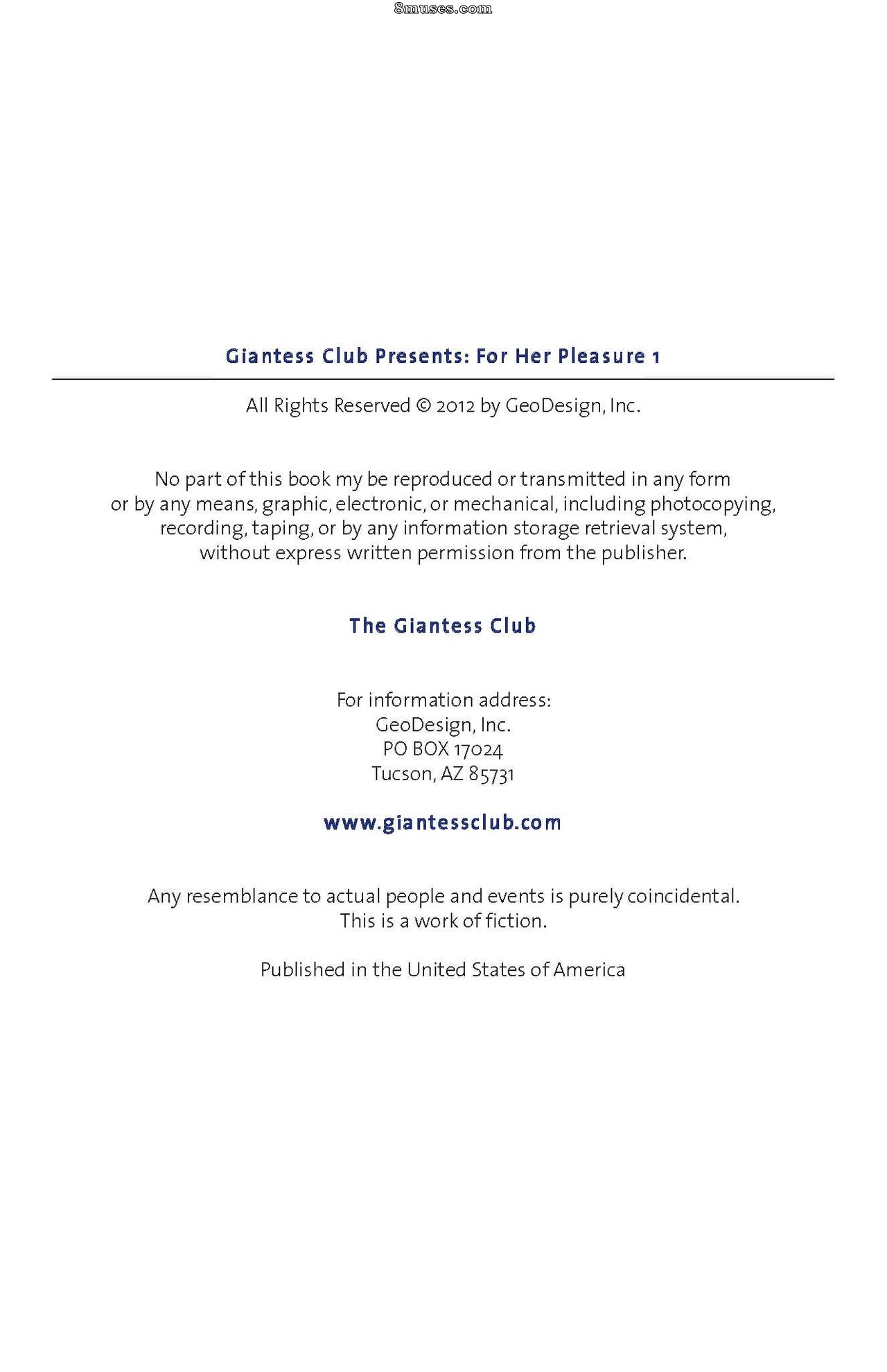 8muses.com

Giantess Club Presents: For Her Pleasure 1

All Rights Reserved © 2012 by GeoDesign, Inc.

No part of this book my be reproduced or transmitted in any form or by any means, graphic, electronic, or mechanical, including photocopying, recording, taping, or by any information storage retrieval system, without express written permission from the publisher.

The Giantess Club

For information address:
GeoDesign, Inc.
PO BOX 17024
Tucson, AZ 85731

www.giantessclub.com

Any resemblance to actual people and events is purely coincidental. This is a work of fiction.

Published in the United States of America